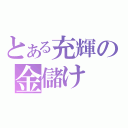 とある充輝の
金儲け